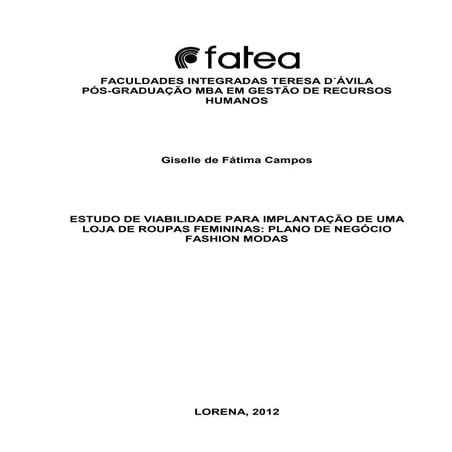 fatea

FACULDADES INTEGRADAS TERESA D´ÁVILA
PÓS-GRADUAÇÃO MBA EM GESTÃO DE RECURSOS HUMANOS

Giselle de Fátima Campos

ESTUDO DE VIABILIDADE PARA IMPLANTAÇÃO DE UMA LOJA DE ROUPAS FEMININAS: PLANO DE NEGÓCIO FASHION MODAS

LORENA, 2012